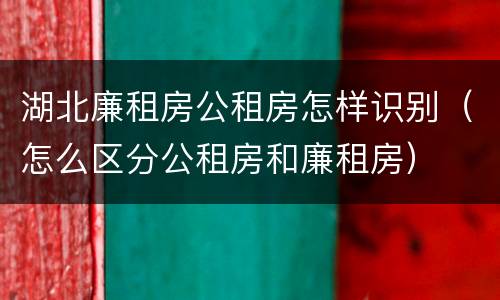 湖北廉租房公租房怎样识别（怎么区分公租房和廉租房）